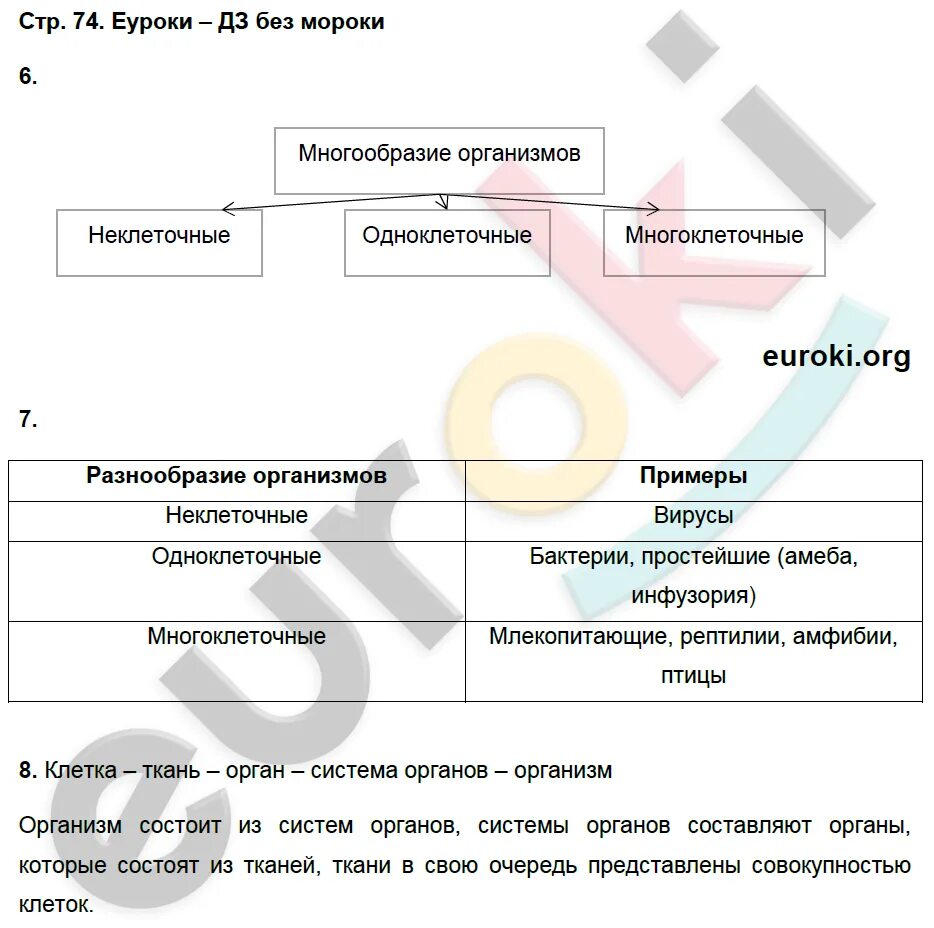 Стр. 74. Еуроки – ДЗ без мороки

6.

Многообразие организмов

Неклеточные

Одноклеточные

Многоклеточные

euroki.org

7.

| Разнообразие организмов | Примеры |
|---|---|
| Неклеточные | Вирусы |
| Одноклеточные | Бактерии, простейшие (амеба, инфузория) |
| Многоклеточные | Млекопитающие, рептилии, амфибии, птицы |

8. Клетка – ткань – орган – система органов – организм

Организм состоит из систем органов, системы органов составляют органы, которые состоят из тканей, ткани в свою очередь представлены совокупностью клеток.

euroki